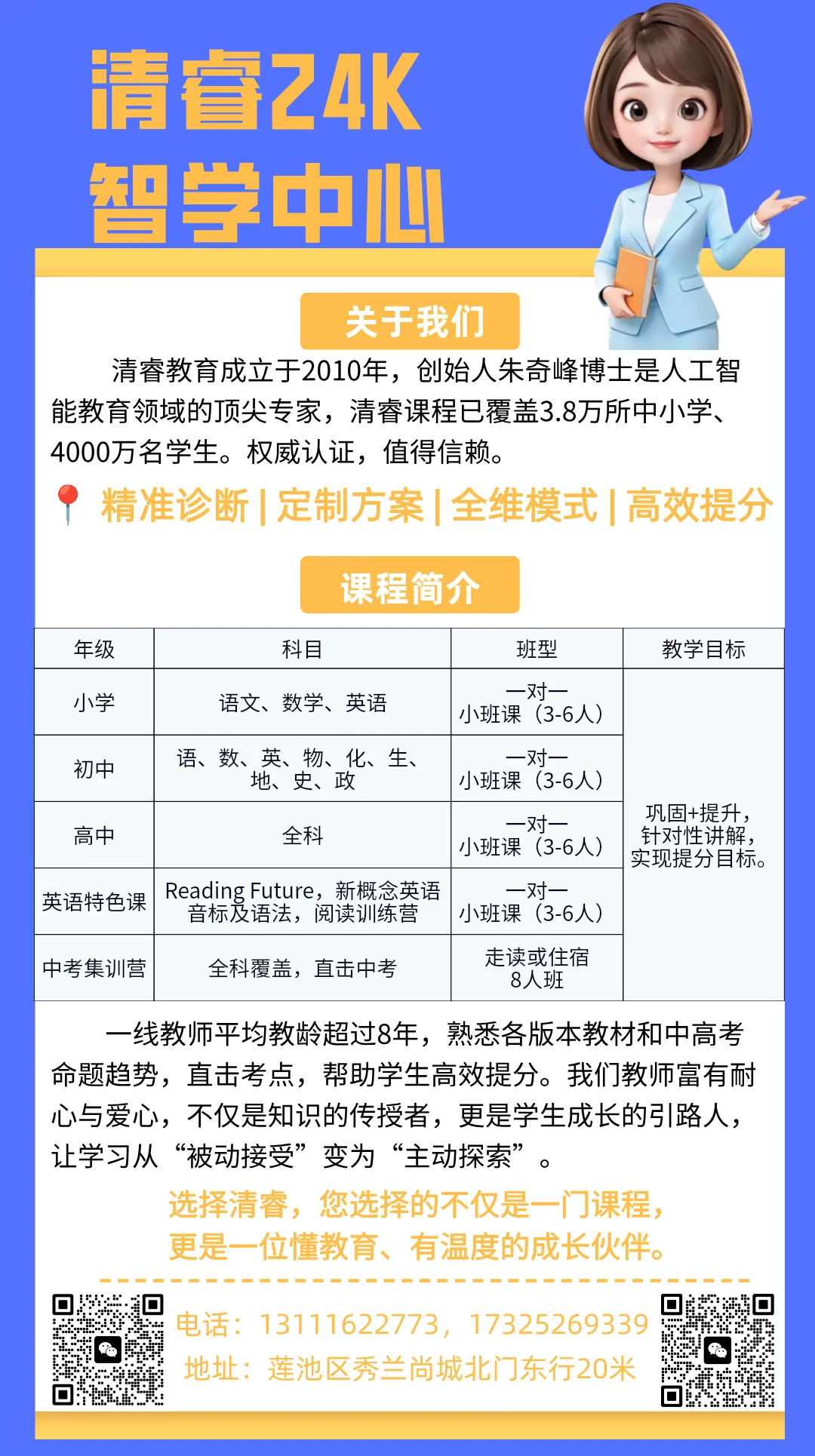 清睿24K
智学中心

关于我们

清睿教育成立于2010年，创始人朱奇峰博士是人工智能教育领域的顶尖专家，清睿课程已覆盖3.8万所中小学、4000万名学生。权威认证，值得信赖。

精准诊断 | 定制方案 | 全维模式 | 高效提分

课程简介

| 年级 | 科目 | 班型 | 教学目标 |
|---|---|---|---|
| 小学 | 语文、数学、英语 | 一对一 小班课（3-6人） | 巩固+提升，针对性讲解，实现提分目标。 |
| 初中 | 语、数、英、物、化、生、地、史、政 | 一对一 小班课（3-6人） | |
| 高中 | 全科 | 一对一 小班课（3-6人） | |
| 英语特色课 | Reading Future，新概念英语 音标及语法，阅读训练营 | 一对一 小班课（3-6人） | |
| 中考集训营 | 全科覆盖，直击中考 | 走读或住宿 8人班 | |

一线教师平均教龄超过8年，熟悉各版本教材和中高考命题趋势，直击考点，帮助学生高效提分。我们教师富有耐心与爱心，不仅是知识的传授者，更是学生成长的引路人，让学习从“被动接受”变为“主动探索”。

选择清睿，您选择的不仅是一门课程，
更是一位懂教育、有温度的成长伙伴。

电话：13111622773，17325269339
地址：莲池区秀兰尚城北门东行20米